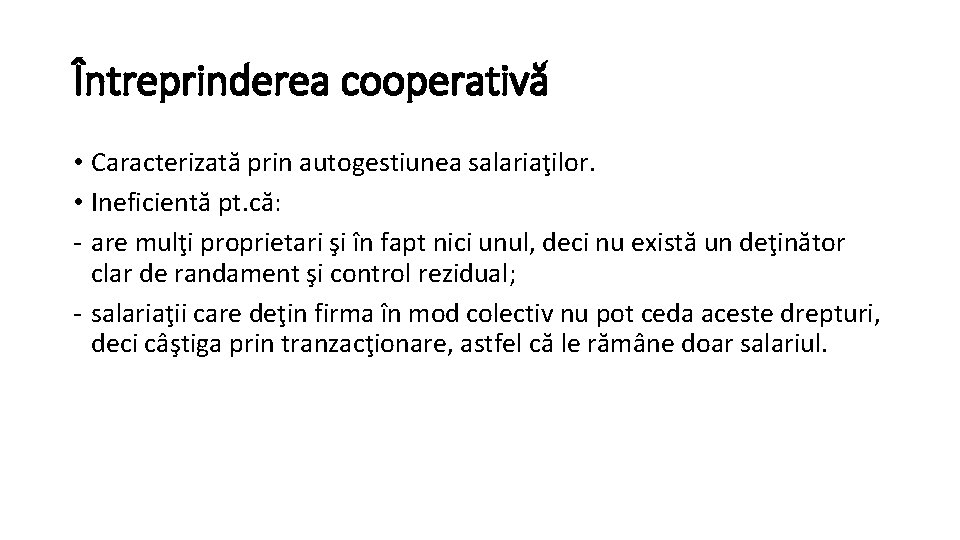 Întreprinderea cooperativă

• Caracterizată prin autogestiunea salariaţilor.
• Ineficientă pt.că:
- are mulţi proprietari şi în fapt nici unul, deci nu există un deţinător clar de randament şi control rezidual;
- salariaţii care deţin firma în mod colectiv nu pot ceda aceste drepturi, deci câştiga prin tranzacţionare, astfel că le rămâne doar salariul.